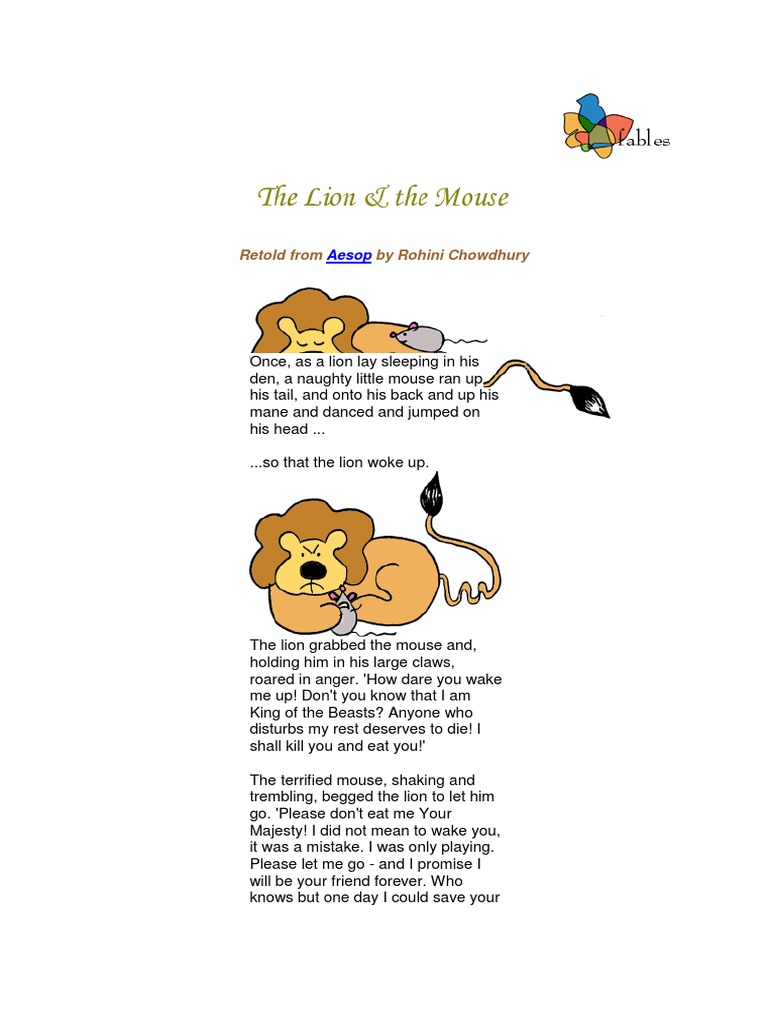 fables

The Lion & the Mouse

Retold from Aesop by Rohini Chowdhury

Once, as a lion lay sleeping in his den, a naughty little mouse ran up his tail, and onto his back and up his mane and danced and jumped on his head ...

...so that the lion woke up.

The lion grabbed the mouse and, holding him in his large claws, roared in anger. 'How dare you wake me up! Don't you know that I am King of the Beasts? Anyone who disturbs my rest deserves to die! I shall kill you and eat you!'

The terrified mouse, shaking and trembling, begged the lion to let him go. 'Please don't eat me Your Majesty! I did not mean to wake you, it was a mistake. I was only playing. Please let me go - and I promise I will be your friend forever. Who knows but one day I could save your